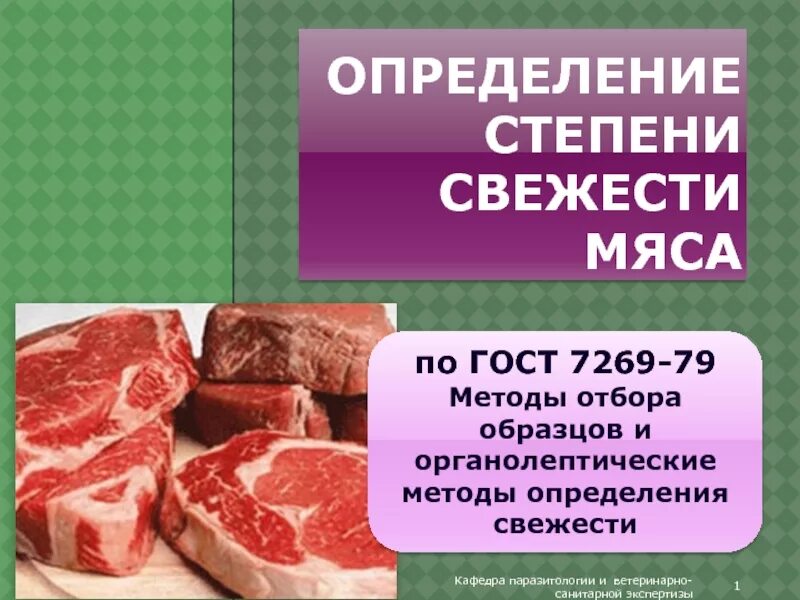 ОПРЕДЕЛЕНИЕ СТЕПЕНИ СВЕЖЕСТИ МЯСА

по ГОСТ 7269-79
Методы отбора образцов и органолептические методы определения свежести

Кафедра паразитологии и ветеринарно-санитарной экспертизы

1